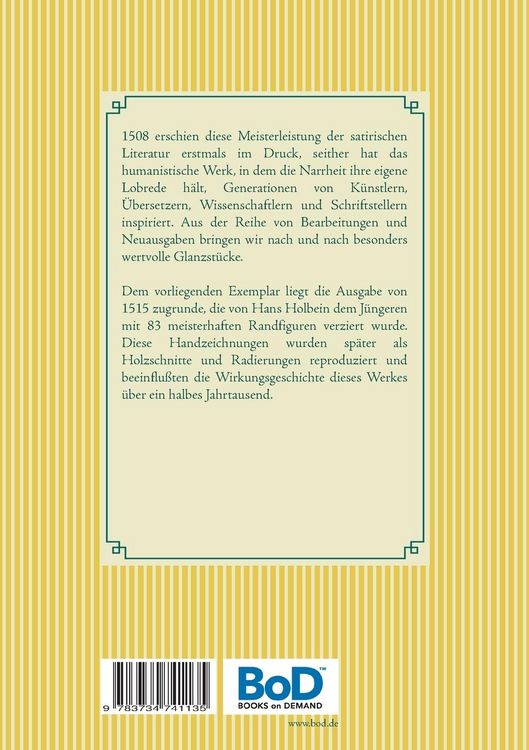 1508 erschien diese Meisterleistung der satirischen Literatur erstmals im Druck, seither hat das humanistische Werk, in dem die Narrheit ihre eigene Lobrede hält, Generationen von Künstlern, Übersetzern, Wissenschaftlern und Schriftstellern inspiriert. Aus der Reihe von Bearbeitungen und Neuausgaben bringen wir nach und nach besonders wertvolle Glanzstücke.

Dem vorliegenden Exemplar liegt die Ausgabe von 1515 zugrunde, die von Hans Holbein dem Jüngeren mit 83 meisterhaften Randfiguren verziert wurde. Diese Handzeichnungen wurden später als Holzschnitte und Radierungen reproduziert und beeinflußten die Wirkungsgeschichte dieses Werkes über ein halbes Jahrtausend.

9 783734 741135

BoD™
BOOKS on DEMAND

www.bod.de